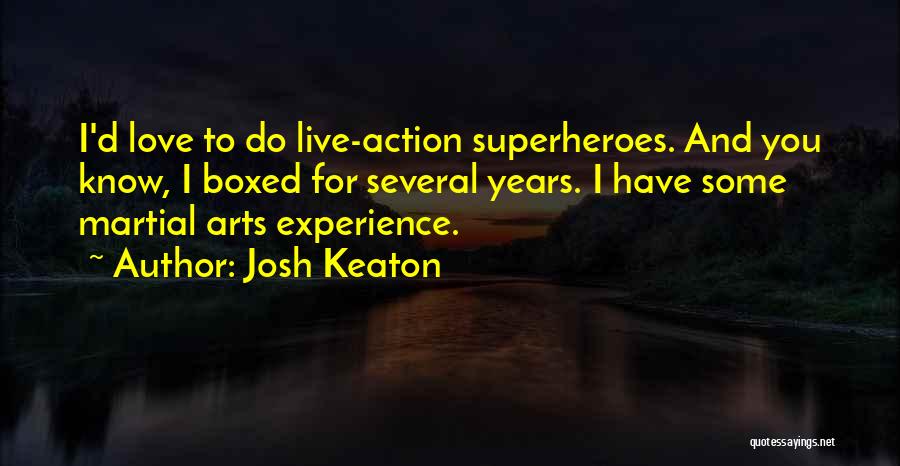 I'd love to do live-action superheroes. And you know, I boxed for several years. I have some martial arts experience.

~ Author: Josh Keaton

quotessayings.net